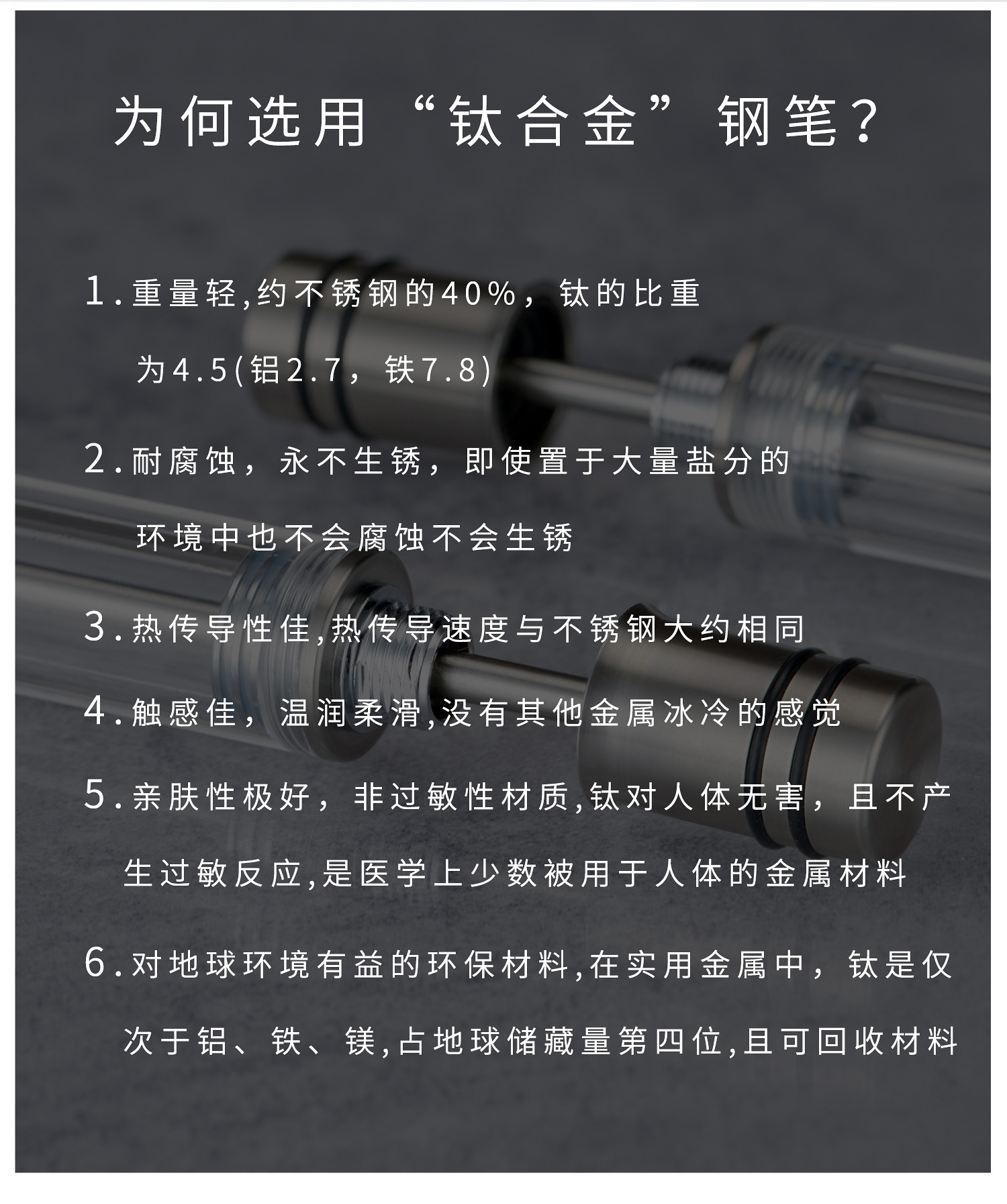 为何选用“钛合金”钢笔？

1.重量轻,约不锈钢的40%，钛的比重为4.5(铝2.7，铁7.8)

2.耐腐蚀，永不生锈，即使置于大量盐分的环境中也不会腐蚀不会生锈

3.热传导性佳,热传导速度与不锈钢大约相同

4.触感佳，温润柔滑,没有其他金属冰冷的感觉

5.亲肤性极好，非过敏性材质,钛对人体无害，且不产生过敏反应,是医学上少数被用于人体的金属材料

6.对地球环境有益的环保材料,在实用金属中，钛是仅次于铝、铁、镁,占地球储藏量第四位,且可回收材料